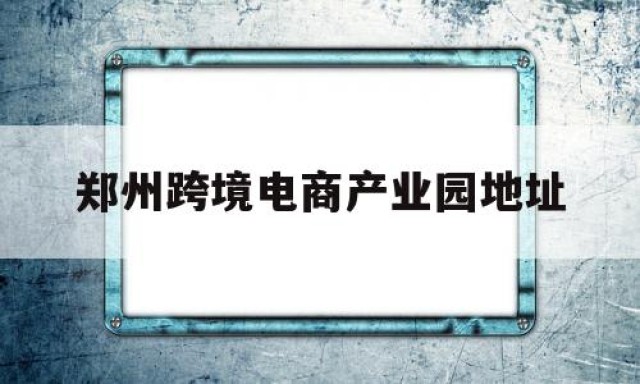 郑州跨境电商产业园地址